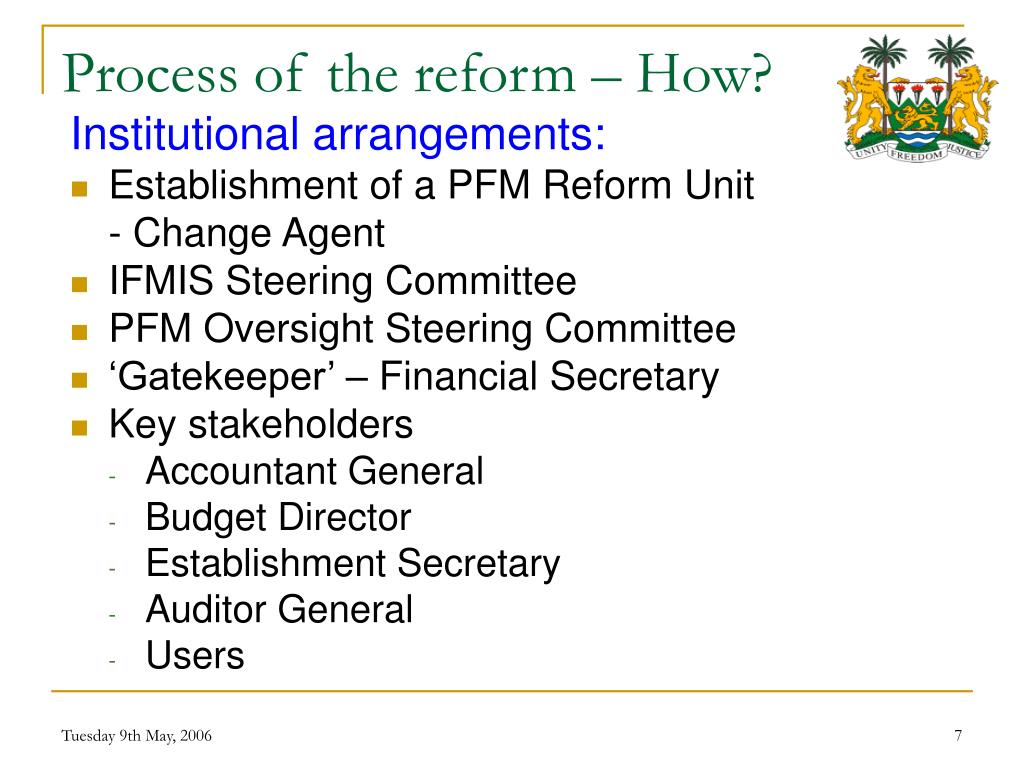 Process of the reform – How?

UNITY FREEDOM JUSTICE

Institutional arrangements:

- Establishment of a PFM Reform Unit - Change Agent
- IFMIS Steering Committee
- PFM Oversight Steering Committee
- ‘Gatekeeper’ – Financial Secretary
- Key stakeholders
  - Accountant General
  - Budget Director
  - Establishment Secretary
  - Auditor General
  - Users

Tuesday 9th May, 2006

7